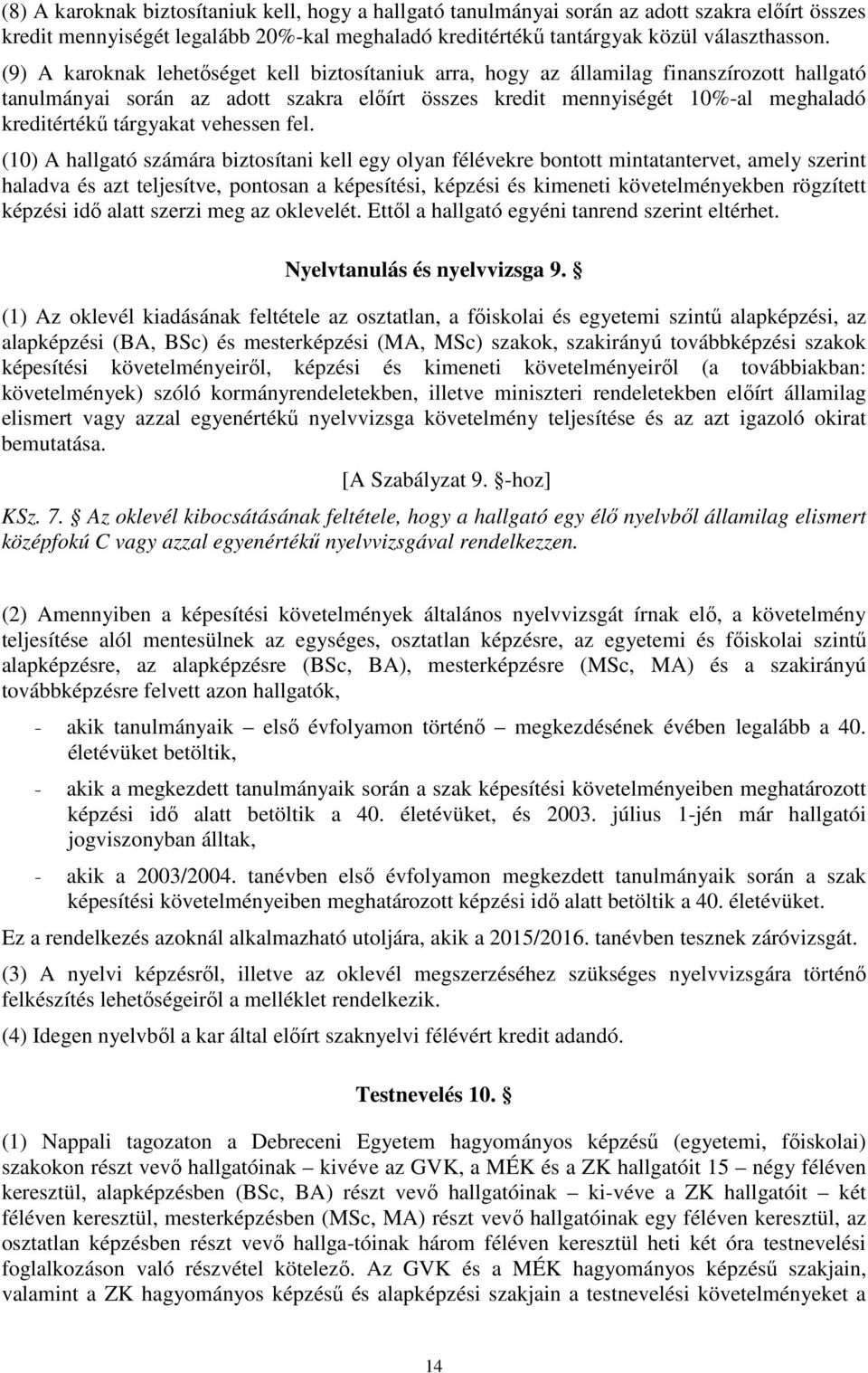 (8) A karoknak biztosítaniuk kell, hogy a hallgató tanulmányai során az adott szakra előírt összes kredit mennyiségét legalább 20%-kal meghaladó kreditértékű tantárgyak közül választhasson.

(9) A karoknak lehetőséget kell biztosítaniuk arra, hogy az államilag finanszírozott hallgató tanulmányai során az adott szakra előírt összes kredit mennyiségét 10%-al meghaladó kreditértékű tárgyakat vehessen fel.

(10) A hallgató számára biztosítani kell egy olyan félévekre bontott mintatantervet, amely szerint haladva és azt teljesítve, pontosan a képesítési, képzési és kimeneti követelményekben rögzített képzési idő alatt szerzi meg az oklevelét. Ettől a hallgató egyéni tanrend szerint eltérhet.

Nyelvtanulás és nyelvvizsga 9. §

(1) Az oklevél kiadásának feltétele az osztatlan, a főiskolai és egyetemi szintű alapképzési, az alapképzési (BA, BSc) és mesterképzési (MA, MSc) szakok, szakirányú továbbképzési szakok képesítési követelményeiről, képzési és kimeneti követelményeiről (a továbbiakban: követelmények) szóló kormányrendeletekben, illetve miniszteri rendeletekben előírt államilag elismert vagy azzal egyenértékű nyelvvizsga követelmény teljesítése és az azt igazoló okirat bemutatása.

[A Szabályzat 9. §-hoz]

KSz. 7. § Az oklevél kibocsátásának feltétele, hogy a hallgató egy élő nyelvből államilag elismert középfokú C vagy azzal egyenértékű nyelvvizsgával rendelkezzen.

(2) Amennyiben a képesítési követelmények általános nyelvvizsgát írnak elő, a követelmény teljesítése alól mentesülnek az egységes, osztatlan képzésre, az egyetemi és főiskolai szintű alapképzésre, az alapképzésre (BSc, BA), mesterképzésre (MSc, MA) és a szakirányú továbbképzésre felvett azon hallgatók,

- akik tanulmányaik – első évfolyamon történő – megkezdésének évében legalább a 40. életévüket betöltik,

- akik a megkezdett tanulmányaik során a szak képesítési követelményeiben meghatározott képzési idő alatt betöltik a 40. életévüket, és 2003. július 1-jén már hallgatói jogviszonyban álltak,

- akik a 2003/2004. tanévben első évfolyamon megkezdett tanulmányaik során a szak képesítési követelményeiben meghatározott képzési idő alatt betöltik a 40. életévüket.

Ez a rendelkezés azoknál alkalmazható utoljára, akik a 2015/2016. tanévben tesznek záróvizsgát.

(3) A nyelvi képzésről, illetve az oklevél megszerzéséhez szükséges nyelvvizsgára történő felkészítés lehetőségeiről a melléklet rendelkezik.

(4) Idegen nyelvből a kar által előírt szaknyelvi félévért kredit adandó.

Testnevelés 10. §

(1) Nappali tagozaton a Debreceni Egyetem hagyományos képzésű (egyetemi, főiskolai) szakokon részt vevő hallgatóinak – kivéve az GVK, a MÉK és a ZK hallgatóit 15 – négy féléven keresztül, alapképzésben (BSc, BA) részt vevő hallgatóinak – ki-véve a ZK hallgatóit – két féléven keresztül, mesterképzésben (MSc, MA) részt vevő hallgatóinak egy féléven keresztül, az osztatlan képzésben részt vevő hallga-tóinak három féléven keresztül heti két óra testnevelési foglalkozáson való részvétel kötelező. Az GVK és a MÉK hagyományos képzésű szakjain, valamint a ZK hagyományos képzésű és alapképzési szakjain a testnevelési követelményeket a

14